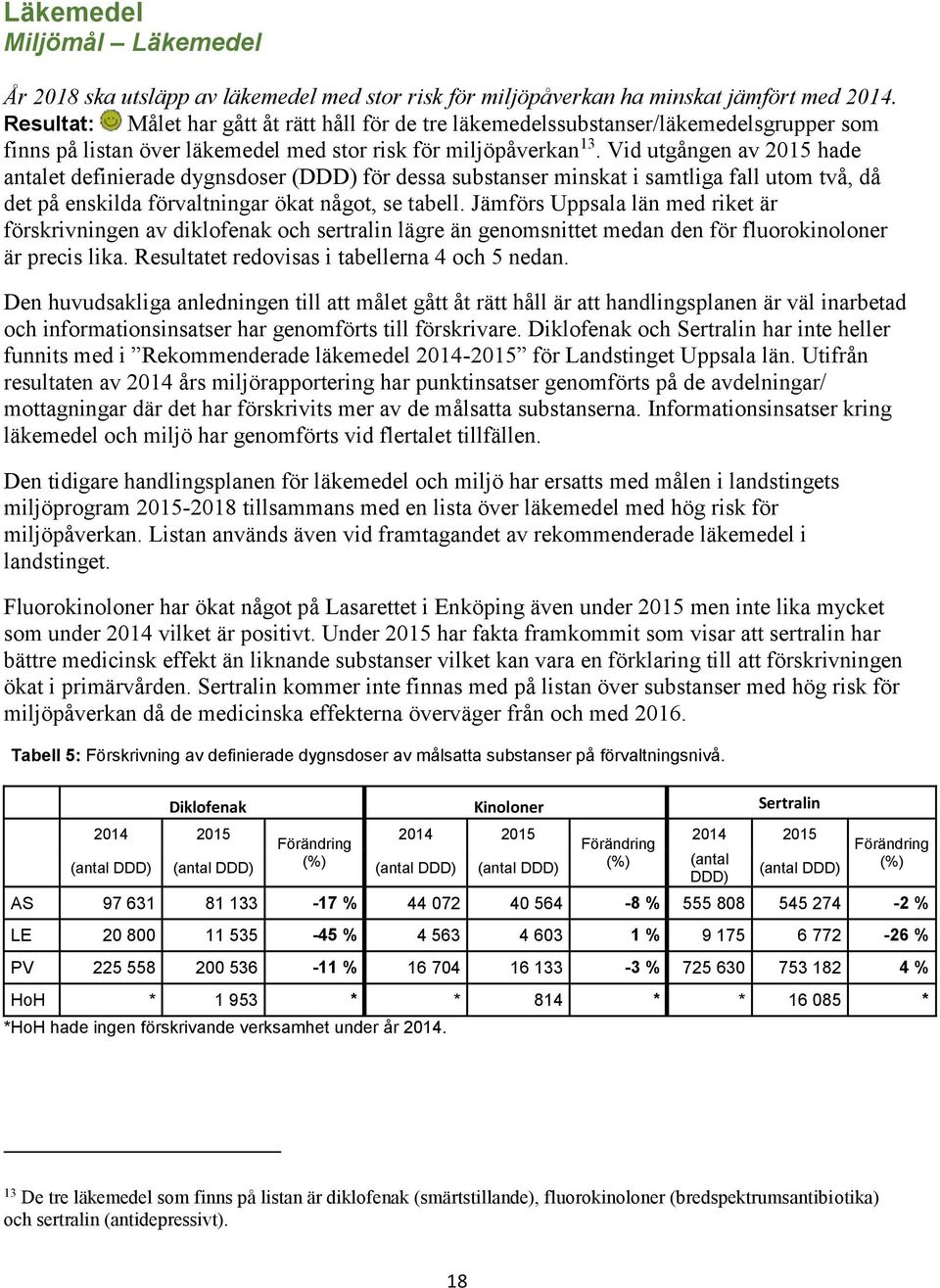 Läkemedel
Miljömål – Läkemedel

År 2018 ska utsläpp av läkemedel med stor risk för miljöpåverkan ha minskat jämfört med 2014.
Resultat: Målet har gått åt rätt håll för de tre läkemedelssubstanser/läkemedelsgrupper som finns på listan över läkemedel med stor risk för miljöpåverkan$^{13}$. Vid utgången av 2015 hade antalet definierade dygnsdoser (DDD) för dessa substanser minskat i samtliga fall utom två, då det på enskilda förvaltningar ökat något, se tabell. Jämförs Uppsala län med riket är förskrivningen av diklofenak och sertralin lägre än genomsnittet medan den för fluorokinoloner är precis lika. Resultatet redovisas i tabellerna 4 och 5 nedan.

Den huvudsakliga anledningen till att målet gått åt rätt håll är att handlingsplanen är väl inarbetad och informationsinsatser har genomförts till förskrivare. Diklofenak och Sertralin har inte heller funnits med i ”Rekommenderade läkemedel 2014-2015” för Landstinget Uppsala län. Utifrån resultaten av 2014 års miljörapportering har punktinsatser genomförts på de avdelningar/ mottagningar där det har förskrivits mer av de målsatta substanserna. Informationsinsatser kring läkemedel och miljö har genomförts vid flertalet tillfällen.

Den tidigare handlingsplanen för läkemedel och miljö har ersatts med målen i landstingets miljöprogram 2015-2018 tillsammans med en lista över läkemedel med hög risk för miljöpåverkan. Listan används även vid framtagandet av rekommenderade läkemedel i landstinget.

Fluorokinoloner har ökat något på Lasarettet i Enköping även under 2015 men inte lika mycket som under 2014 vilket är positivt. Under 2015 har fakta framkommit som visar att sertralin har bättre medicinsk effekt än liknande substanser vilket kan vara en förklaring till att förskrivningen ökat i primärvården. Sertralin kommer inte finnas med på listan över substanser med hög risk för miljöpåverkan då de medicinska effekterna överväger från och med 2016.

Tabell 5: Förskrivning av definierade dygnsdoser av målsatta substanser på förvaltningsnivå.

| | Diklofenak | | | Kinoloner | | | Sertralin | | |
|---|---|---|---|---|---|---|---|---|---|
| | 2014 (antal DDD) | 2015 (antal DDD) | Förändring (%) | 2014 (antal DDD) | 2015 (antal DDD) | Förändring (%) | 2014 (antal DDD) | 2015 (antal DDD) | Förändring (%) |
| AS | 97 631 | 81 133 | -17 % | 44 072 | 40 564 | -8 % | 555 808 | 545 274 | -2 % |
| LE | 20 800 | 11 535 | -45 % | 4 563 | 4 603 | 1 % | 9 175 | 6 772 | -26 % |
| PV | 225 558 | 200 536 | -11 % | 16 704 | 16 133 | -3 % | 725 630 | 753 182 | 4 % |
| HoH | * | 1 953 | * | * | 814 | * | * | 16 085 | * |

*HoH hade ingen förskrivande verksamhet under år 2014.

$^{13}$ De tre läkemedel som finns på listan är diklofenak (smärtstillande), fluorokinoloner (bredspektrumsantibiotika) och sertralin (antidepressivt).

18